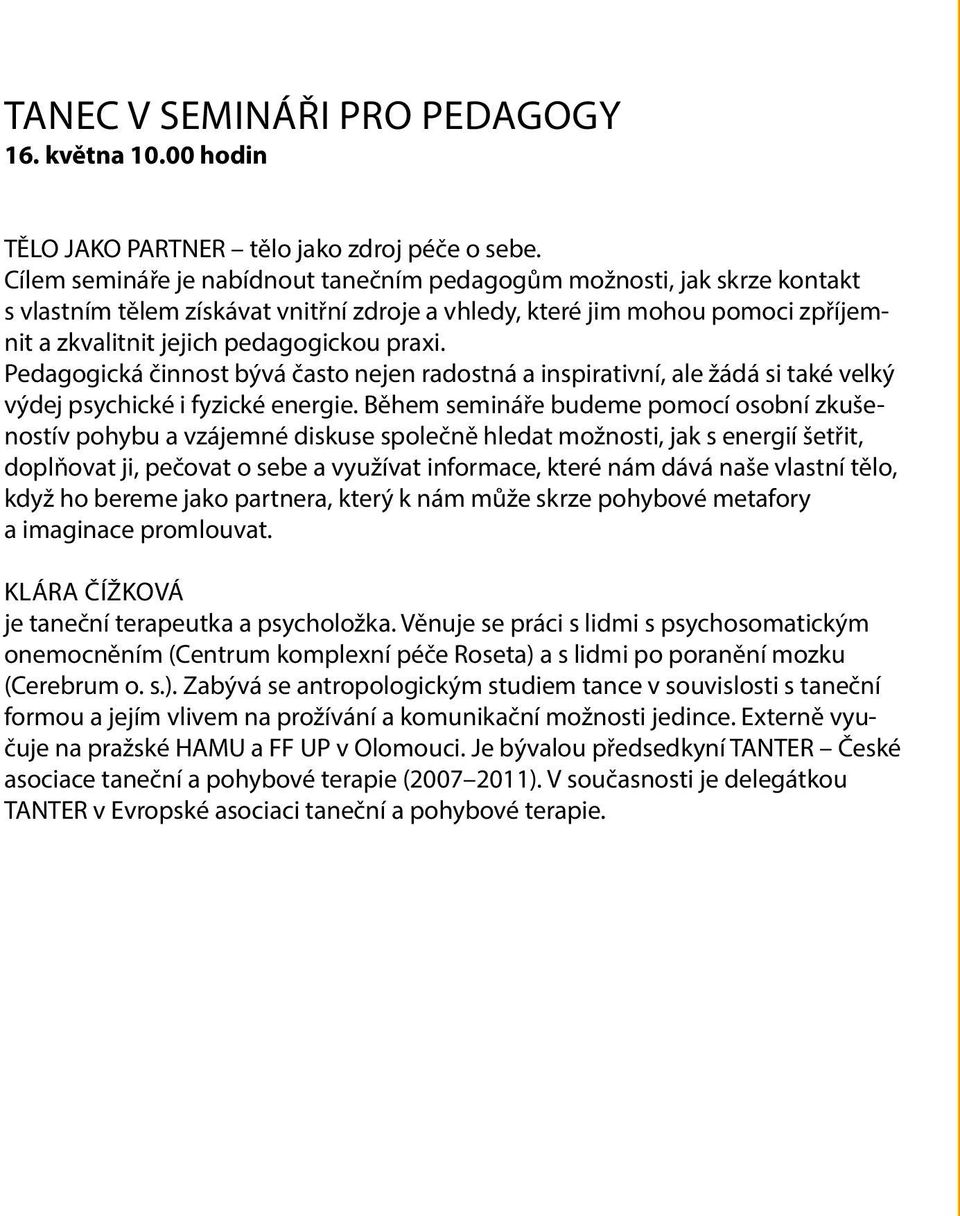 TANEC V SEMINÁŘI PRO PEDAGOGY
16. května 10.00 hodin

TĚLO JAKO PARTNER – tělo jako zdroj péče o sebe.
Cílem semináře je nabídnout tanečním pedagogům možnosti, jak skrze kontakt s vlastním tělem získávat vnitřní zdroje a vhledy, které jim mohou pomoci zpříjemnit a zkvalitnit jejich pedagogickou praxi.
Pedagogická činnost bývá často nejen radostná a inspirativní, ale žádá si také velký výdej psychické i fyzické energie. Během semináře budeme pomocí osobní zkušenostív pohybu a vzájemné diskuse společně hledat možnosti, jak s energií šetřit, doplňovat ji, pečovat o sebe a využívat informace, které nám dává naše vlastní tělo, když ho bereme jako partnera, který k nám může skrze pohybové metafory a imaginace promlouvat.

KLÁRA ČÍŽKOVÁ
je taneční terapeutka a psycholožka. Věnuje se práci s lidmi s psychosomatickým onemocněním (Centrum komplexní péče Roseta) a s lidmi po poranění mozku (Cerebrum o. s.). Zabývá se antropologickým studiem tance v souvislosti s taneční formou a jejím vlivem na prožívání a komunikační možnosti jedince. Externě vyučuje na pražské HAMU a FF UP v Olomouci. Je bývalou předsedkyní TANTER – České asociace taneční a pohybové terapie (2007–2011). V současnosti je delegátkou TANTER v Evropské asociaci taneční a pohybové terapie.